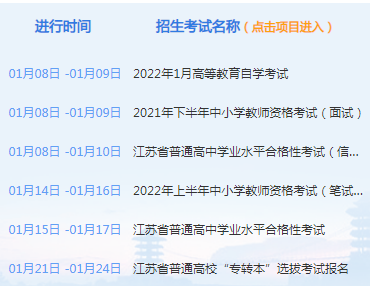 | 进行时间 | 招生考试名称（点击项目进入） |
|---|---|
| 01月08日 -01月09日 | 2022年1月高等教育自学考试 |
| 01月08日 -01月09日 | 2021年下半年中小学教师资格考试（面试） |
| 01月08日 -01月10日 | 江苏省普通高中学业水平合格性考试（信... |
| 01月14日 -01月16日 | 2022年上半年中小学教师资格考试（笔试... |
| 01月15日 -01月17日 | 江苏省普通高中学业水平合格性考试 |
| 01月21日 -01月24日 | 江苏省普通高校“专转本”选拔考试报名 |